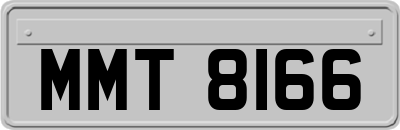 MMT 8166